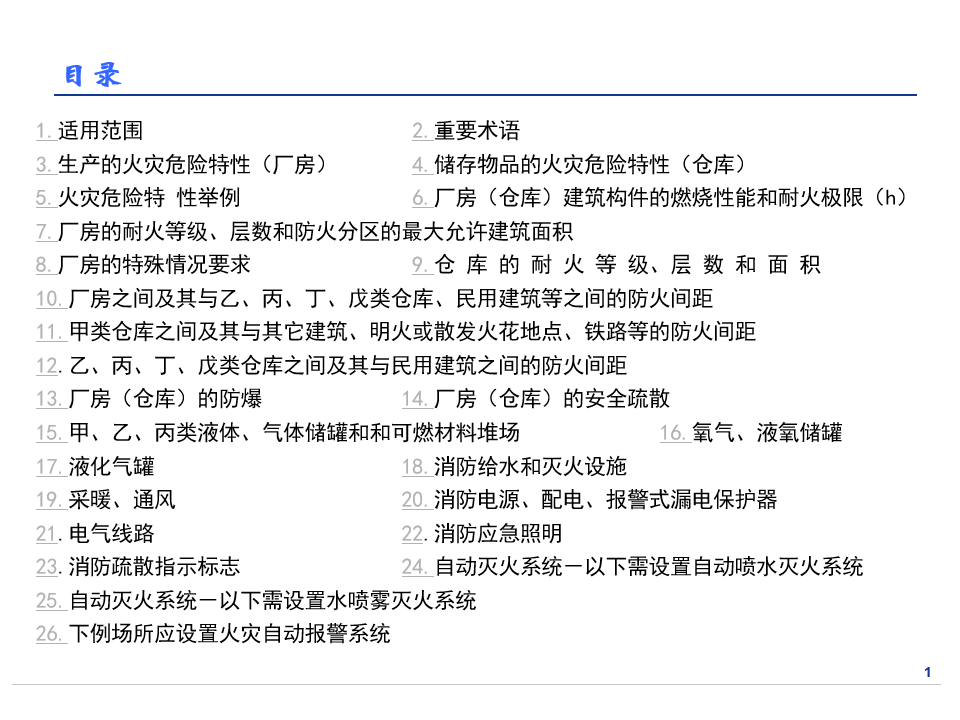 目 录

1. 适用范围

2. 重要术语

3. 生产的火灾危险特性（厂房）

4. 储存物品的火灾危险特性（仓库）

5. 火灾危险特 性举例

6. 厂房（仓库）建筑构件的燃烧性能和耐火极限（h）

7. 厂房的耐火等级、层数和防火分区的最大允许建筑面积

8. 厂房的特殊情况要求

9. 仓 库 的 耐 火 等 级、层 数 和 面 积

10. 厂房之间及其与乙、丙、丁、戊类仓库、民用建筑等之间的防火间距

11. 甲类仓库之间及其与其它建筑、明火或散发火花地点、铁路等的防火间距

12. 乙、丙、丁、戊类仓库之间及其与民用建筑之间的防火间距

13. 厂房（仓库）的防爆

14. 厂房（仓库）的安全疏散

15. 甲、乙、丙类液体、气体储罐和和可燃材料堆场

16. 氧气、液氧储罐

17. 液化气罐

18. 消防给水和灭火设施

19. 采暖、通风

20. 消防电源、配电、报警式漏电保护器

21. 电气线路

22. 消防应急照明

23. 消防疏散指示标志

24. 自动灭火系统－以下需设置自动喷水灭火系统

25. 自动灭火系统－以下需设置水喷雾灭火系统

26. 下例场所应设置火灾自动报警系统

1